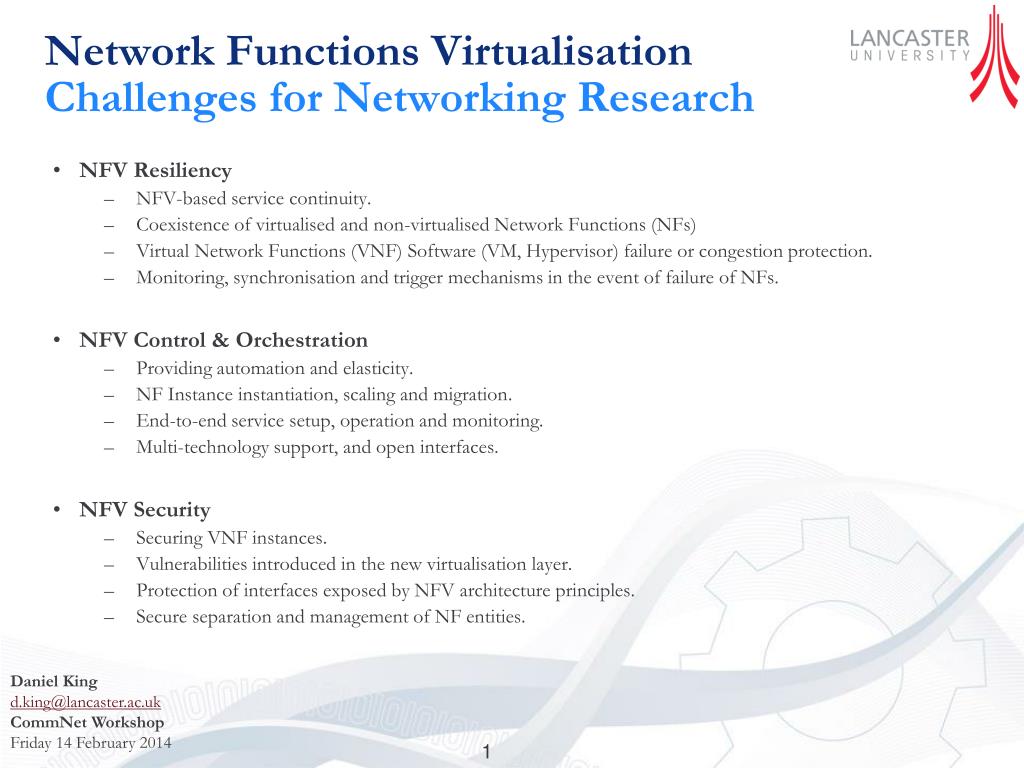 Network Functions Virtualisation
Challenges for Networking Research

LANCASTER
UNIVERSITY

• NFV Resiliency
– NFV-based service continuity.
– Coexistence of virtualised and non-virtualised Network Functions (NFs)
– Virtual Network Functions (VNF) Software (VM, Hypervisor) failure or congestion protection.
– Monitoring, synchronisation and trigger mechanisms in the event of failure of NFs.

• NFV Control & Orchestration
– Providing automation and elasticity.
– NF Instance instantiation, scaling and migration.
– End-to-end service setup, operation and monitoring.
– Multi-technology support, and open interfaces.

• NFV Security
– Securing VNF instances.
– Vulnerabilities introduced in the new virtualisation layer.
– Protection of interfaces exposed by NFV architecture principles.
– Secure separation and management of NF entities.

Daniel King
d.king@lancaster.ac.uk
CommNet Workshop
Friday 14 February 2014

1